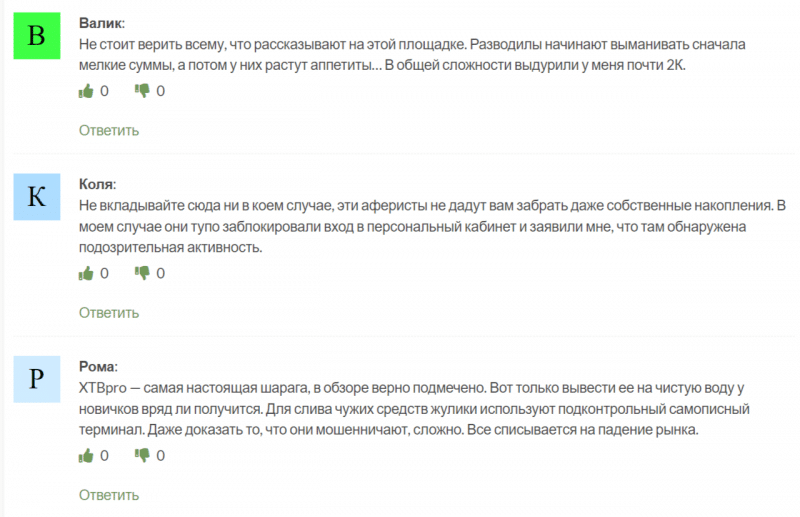 В

Валик:
Не стоит верить всему, что рассказывают на этой площадке. Разводилы начинают выманивать сначала мелкие суммы, а потом у них растут аппетиты… В общей сложности выдурили у меня почти 2К.

0 0

Ответить

К

Коля:
Не вкладывайте сюда ни в коем случае, эти аферисты не дадут вам забрать даже собственные накопления. В моем случае они тупо заблокировали вход в персональный кабинет и заявили мне, что там обнаружена подозрительная активность.

0 0

Ответить

Р

Рома:
XTBpro — самая настоящая шарага, в обзоре верно подмечено. Вот только вывести ее на чистую воду у новичков вряд ли получится. Для слива чужих средств жулики используют подконтрольный самописный терминал. Даже доказать то, что они мошенничают, сложно. Все списывается на падение рынка.

0 0

Ответить